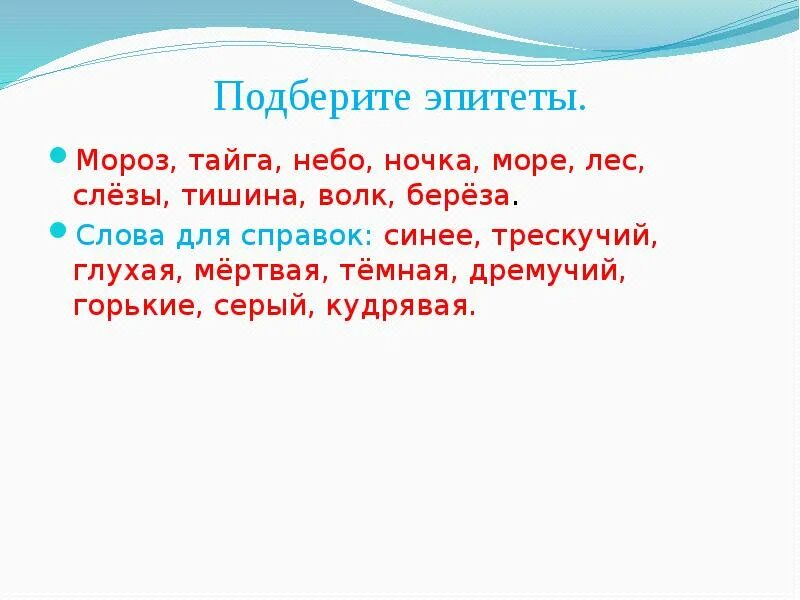 Подберите эпитеты.

Мороз, тайга, небо, ночка, море, лес, слёзы, тишина, волк, берёза.

Слова для справок: синее, трескучий, глухая, мёртвая, тёмная, дремучий, горькие, серый, кудрявая.